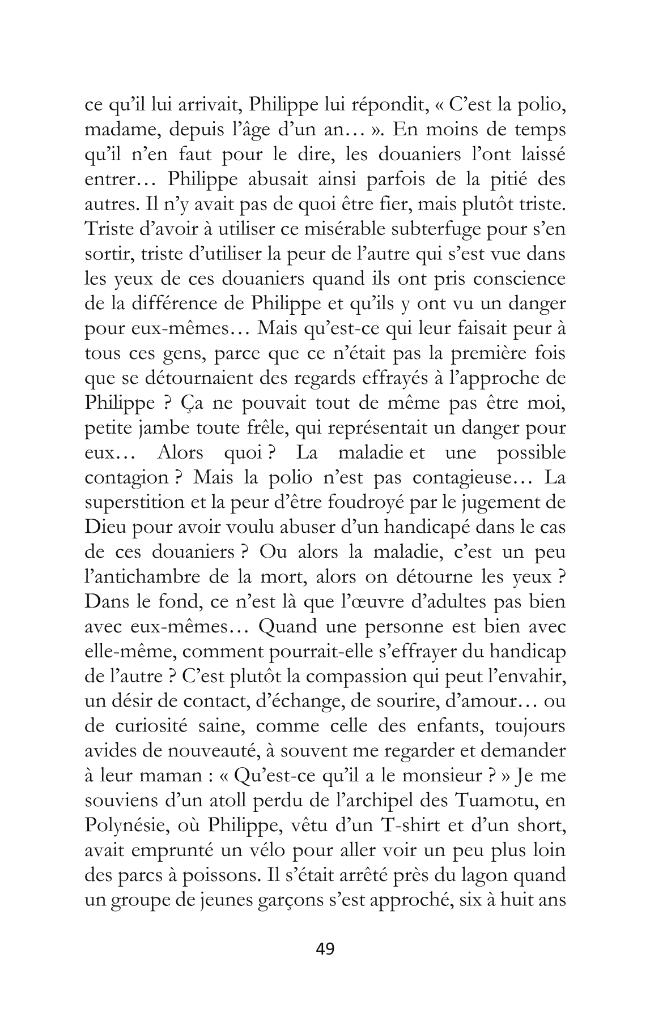 ce qu'il lui arrivait, Philippe lui répondit, « C'est la polio, madame, depuis l'âge d'un an… ». En moins de temps qu'il n'en faut pour le dire, les douaniers l'ont laissé entrer… Philippe abusait ainsi parfois de la pitié des autres. Il n'y avait pas de quoi être fier, mais plutôt triste. Triste d'avoir à utiliser ce misérable subterfuge pour s'en sortir, triste d'utiliser la peur de l'autre qui s'est vue dans les yeux de ces douaniers quand ils ont pris conscience de la différence de Philippe et qu'ils y ont vu un danger pour eux-mêmes… Mais qu'est-ce qui leur faisait peur à tous ces gens, parce que ce n'était pas la première fois que se détournaient des regards effrayés à l'approche de Philippe ? Ça ne pouvait tout de même pas être moi, petite jambe toute frêle, qui représentait un danger pour eux… Alors quoi ? La maladie et une possible contagion ? Mais la polio n'est pas contagieuse… La superstition et la peur d'être foudroyé par le jugement de Dieu pour avoir voulu abuser d'un handicapé dans le cas de ces douaniers ? Ou alors la maladie, c'est un peu l'antichambre de la mort, alors on détourne les yeux ? Dans le fond, ce n'est là que l'œuvre d'adultes pas bien avec eux-mêmes… Quand une personne est bien avec elle-même, comment pourrait-elle s'effrayer du handicap de l'autre ? C'est plutôt la compassion qui peut l'envahir, un désir de contact, d'échange, de sourire, d'amour… ou de curiosité saine, comme celle des enfants, toujours avides de nouveauté, à souvent me regarder et demander à leur maman : « Qu'est-ce qu'il a le monsieur ? » Je me souviens d'un atoll perdu de l'archipel des Tuamotu, en Polynésie, où Philippe, vêtu d'un T-shirt et d'un short, avait emprunté un vélo pour aller voir un peu plus loin des parcs à poissons. Il s'était arrêté près du lagon quand un groupe de jeunes garçons s'est approché, six à huit ans

49